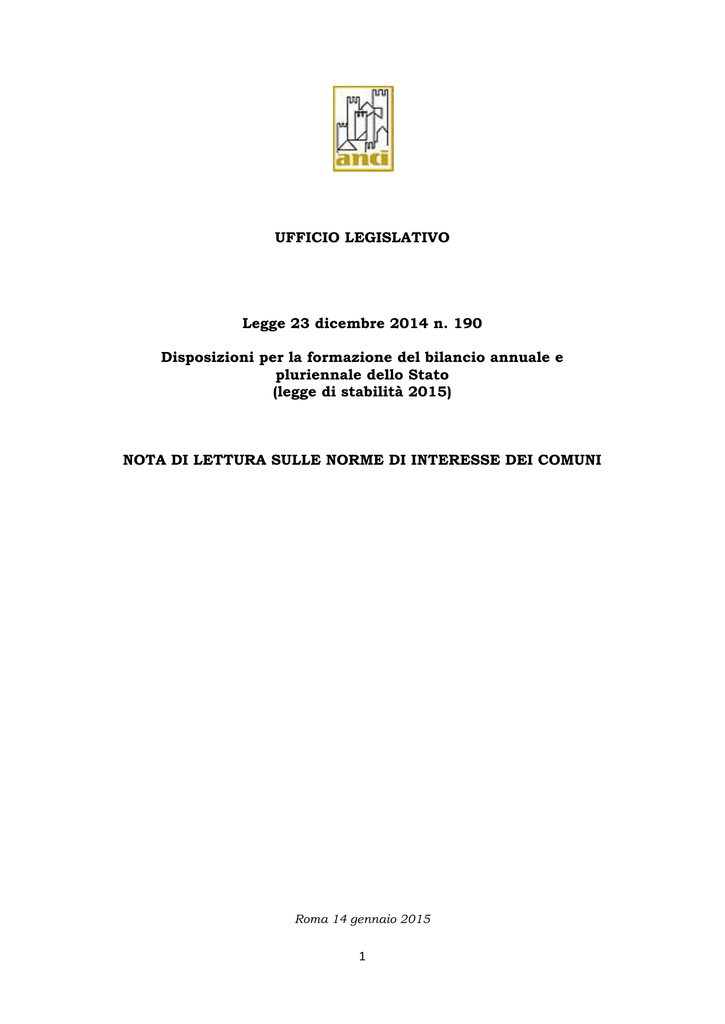 anci

UFFICIO LEGISLATIVO

Legge 23 dicembre 2014 n. 190

Disposizioni per la formazione del bilancio annuale e pluriennale dello Stato
(legge di stabilità 2015)

NOTA DI LETTURA SULLE NORME DI INTERESSE DEI COMUNI

Roma 14 gennaio 2015

1